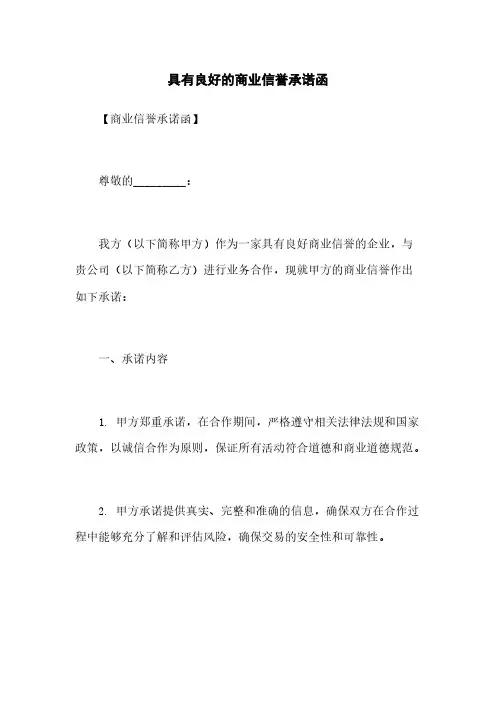 具有良好的商业信誉承诺函

【商业信誉承诺函】

尊敬的_________：

我方（以下简称甲方）作为一家具有良好商业信誉的企业，与贵公司（以下简称乙方）进行业务合作，现就甲方的商业信誉作出如下承诺：

一、承诺内容

1. 甲方郑重承诺，在合作期间，严格遵守相关法律法规和国家政策，以诚信合作为原则，保证所有活动符合道德和商业道德规范。

2. 甲方承诺提供真实、完整和准确的信息，确保双方在合作过程中能够充分了解和评估风险，确保交易的安全性和可靠性。